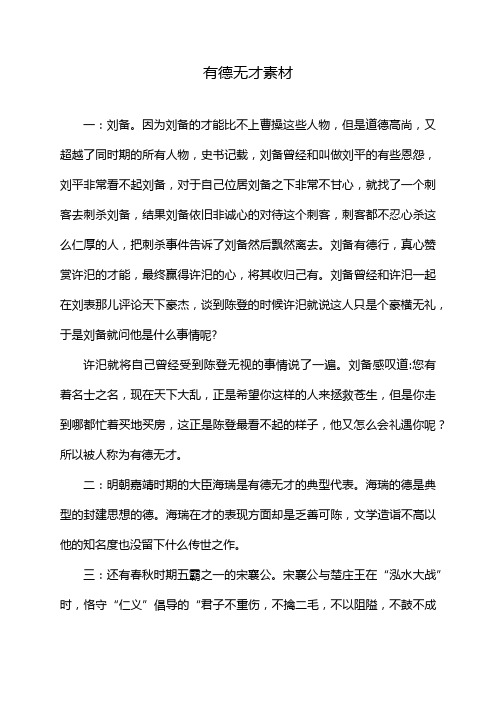 有德无才素材

一：刘备。因为刘备的才能比不上曹操这些人物，但是道德高尚，又超越了同时期的所有人物，史书记载，刘备曾经和叫做刘平的有些恩怨，刘平非常看不起刘备，对于自己位居刘备之下非常不甘心，就找了一个刺客去刺杀刘备，结果刘备依旧非诚心的对待这个刺客，刺客都不忍心杀这么仁厚的人，把刺杀事件告诉了刘备然后飘然离去。刘备有德行，真心赞赏许汜的才能，最终赢得许汜的心，将其收归己有。刘备曾经和许汜一起在刘表那儿评论天下豪杰，谈到陈登的时候许汜就说这人只是个豪横无礼，于是刘备就问他是什么事情呢?

许汜就将自己曾经受到陈登无视的事情说了一遍。刘备感叹道:您有着名士之名，现在天下大乱，正是希望你这样的人来拯救苍生，但是你走到哪都忙着买地买房，这正是陈登最看不起的样子，他又怎么会礼遇你呢？所以被人称为有德无才。

二：明朝嘉靖时期的大臣海瑞是有德无才的典型代表。海瑞的德是典型的封建思想的德。海瑞在才的表现方面却是乏善可陈，文学造诣不高以他的知名度也没留下什么传世之作。

三：还有春秋时期五霸之一的宋襄公。宋襄公与楚庄王在“泓水大战”时，恪守“仁义”倡导的“君子不重伤，不擒二毛，不以阻隘，不鼓不成